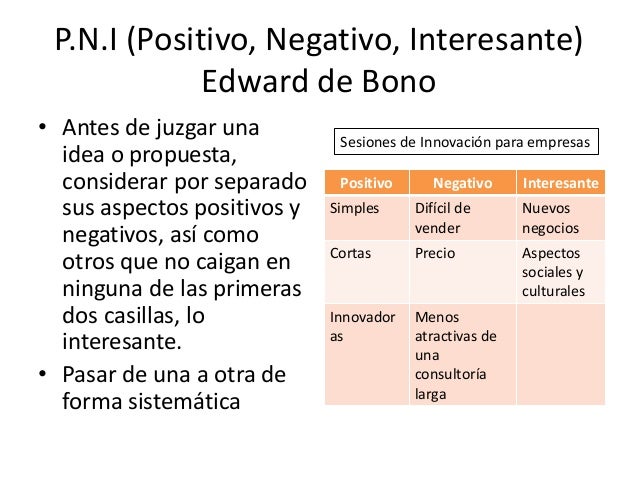 P.N.I (Positivo, Negativo, Interesante) Edward de Bono

• Antes de juzgar una idea o propuesta, considerar por separado sus aspectos positivos y negativos, así como otros que no caigan en ninguna de las primeras dos casillas, lo interesante.
• Pasar de una a otra de forma sistemática

Sesiones de Innovación para empresas

| Positivo | Negativo | Interesante |
|---|---|---|
| Simples | Difícil de vender | Nuevos negocios |
| Cortas | Precio | Aspectos sociales y culturales |
| Innovadoras | Menos atractivas de una consultoría larga | |